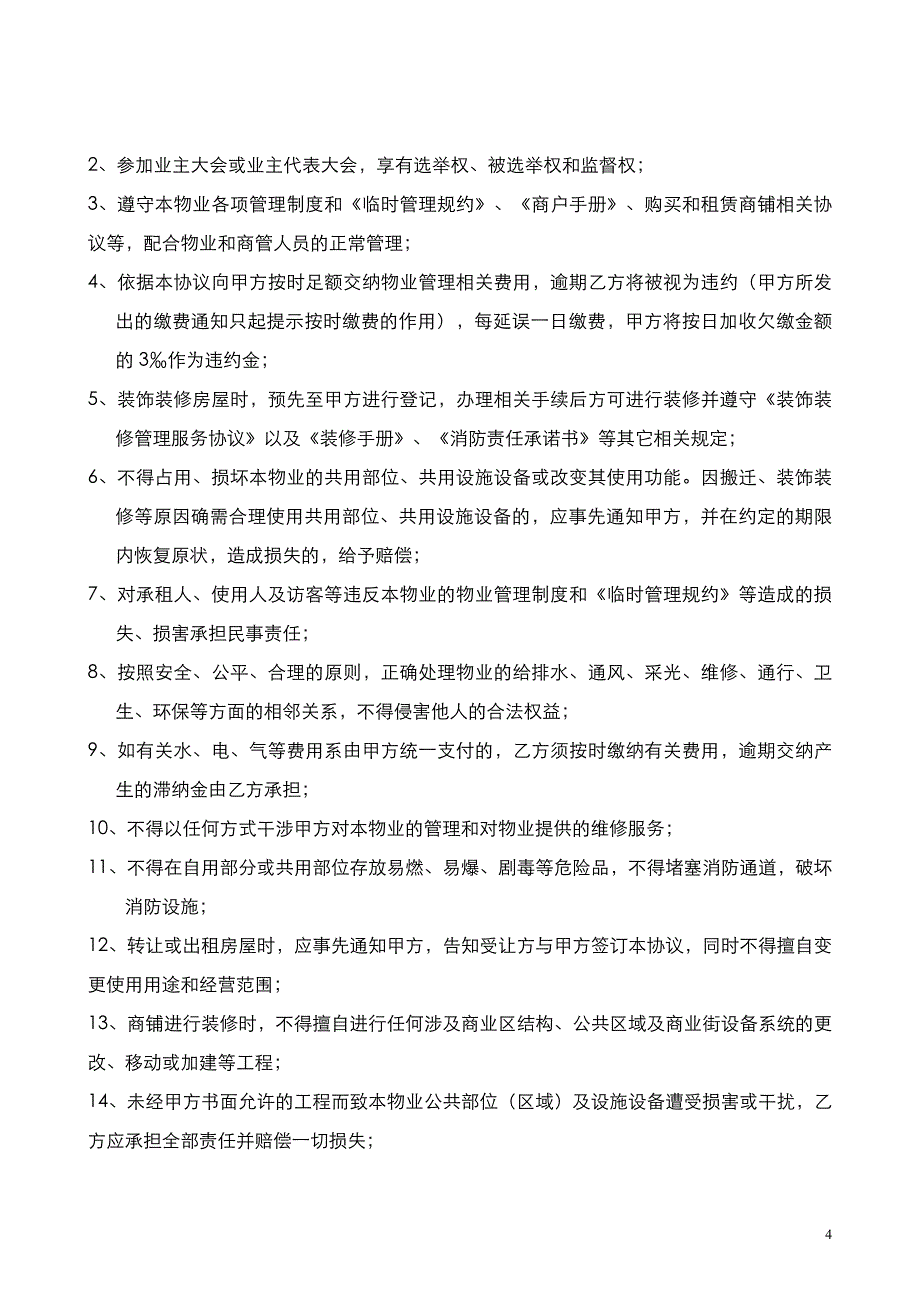 2、参加业主大会或业主代表大会，享有选举权、被选举权和监督权；

3、遵守本物业各项管理制度和《临时管理规约》、《商户手册》、购买和租赁商铺相关协议等，配合物业和商管人员的正常管理；

4、依据本协议向甲方按时足额交纳物业管理相关费用，逾期乙方将被视为违约（甲方所发出的缴费通知只起提示按时缴费的作用），每延误一日缴费，甲方将按日加收欠缴金额的 3‰作为违约金；

5、装饰装修房屋时，预先至甲方进行登记，办理相关手续后方可进行装修并遵守《装饰装修管理服务协议》以及《装修手册》、《消防责任承诺书》等其它相关规定；

6、不得占用、损坏本物业的共用部位、共用设施设备或改变其使用功能。因搬迁、装饰装修等原因确需合理使用共用部位、共用设施设备的，应事先通知甲方，并在约定的期限内恢复原状，造成损失的，给予赔偿；

7、对承租人、使用人及访客等违反本物业的物业管理制度和《临时管理规约》等造成的损失、损害承担民事责任；

8、按照安全、公平、合理的原则，正确处理物业的给排水、通风、采光、维修、通行、卫生、环保等方面的相邻关系，不得侵害他人的合法权益；

9、如有关水、电、气等费用系由甲方统一支付的，乙方须按时缴纳有关费用，逾期交纳产生的滞纳金由乙方承担；

10、不得以任何方式干涉甲方对本物业的管理和对物业提供的维修服务；

11、不得在自用部分或共用部位存放易燃、易爆、剧毒等危险品，不得堵塞消防通道，破坏消防设施；

12、转让或出租房屋时，应事先通知甲方，告知受让方与甲方签订本协议，同时不得擅自变更使用用途和经营范围；

13、商铺进行装修时，不得擅自进行任何涉及商业区结构、公共区域及商业街设备系统的更改、移动或加建等工程；

14、未经甲方书面允许的工程而致本物业公共部位（区域）及设施设备遭受损害或干扰，乙方应承担全部责任并赔偿一切损失；

4